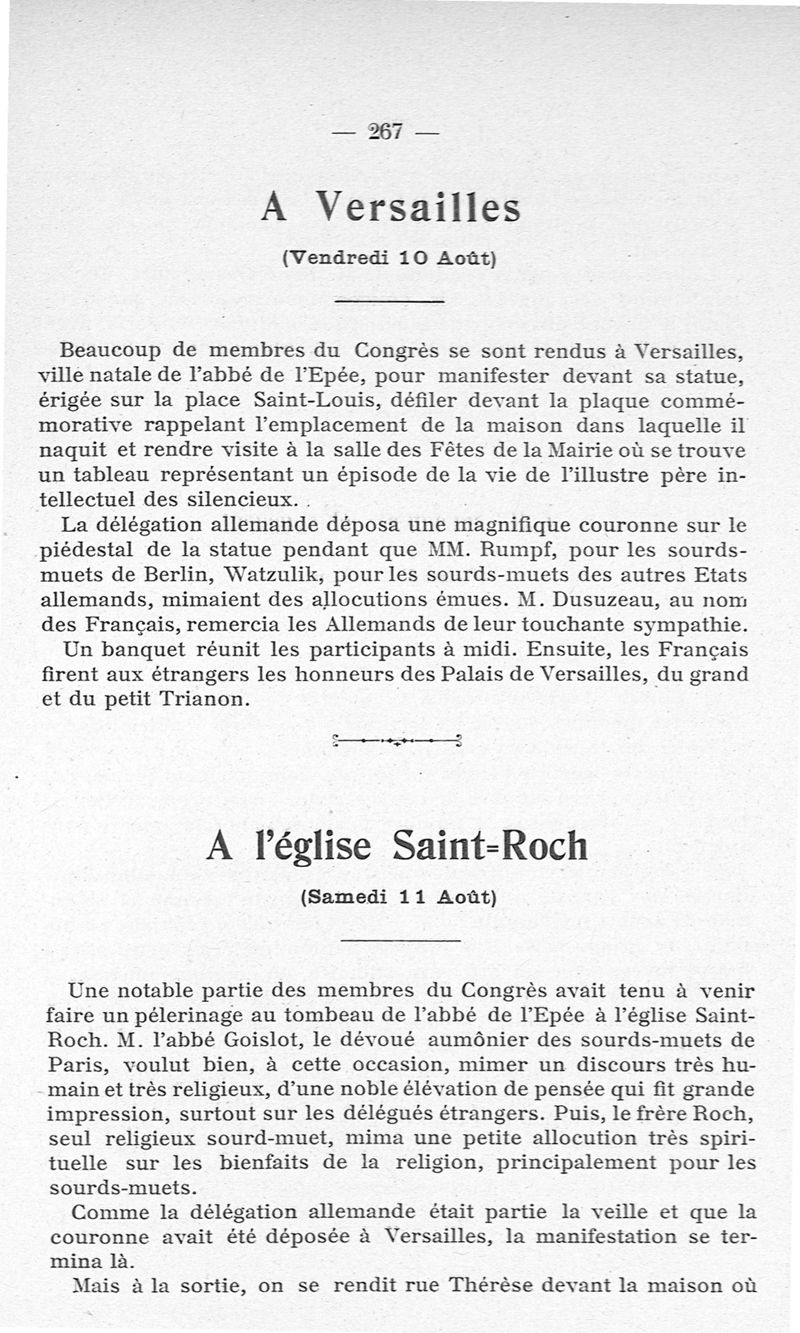 — 267 —

A Versailles

(Vendredi 10 Août)

Beaucoup de membres du Congrès se sont rendus à Versailles, ville natale de l'abbé de l'Epée, pour manifester devant sa statue, érigée sur la place Saint-Louis, défiler devant la plaque commémorative rappelant l'emplacement de la maison dans laquelle il naquit et rendre visite à la salle des Fêtes de la Mairie où se trouve un tableau représentant un épisode de la vie de l'illustre père intellectuel des silencieux.

La délégation allemande déposa une magnifique couronne sur le piédestal de la statue pendant que MM. Rumpf, pour les sourds-muets de Berlin, Watzulik, pour les sourds-muets des autres Etats allemands, mimaient des allocutions émues. M. Dusuzeau, au nom des Français, remercia les Allemands de leur touchante sympathie.

Un banquet réunit les participants à midi. Ensuite, les Français firent aux étrangers les honneurs des Palais de Versailles, du grand et du petit Trianon.

A l'église Saint=Roch

(Samedi 11 Août)

Une notable partie des membres du Congrès avait tenu à venir faire un pélerinage au tombeau de l'abbé de l'Epée à l'église Saint-Roch. M. l'abbé Goislot, le dévoué aumônier des sourds-muets de Paris, voulut bien, à cette occasion, mimer un discours très humain et très religieux, d'une noble élévation de pensée qui fit grande impression, surtout sur les délégués étrangers. Puis, le frère Roch, seul religieux sourd-muet, mima une petite allocution très spirituelle sur les bienfaits de la religion, principalement pour les sourds-muets.

Comme la délégation allemande était partie la veille et que la couronne avait été déposée à Versailles, la manifestation se termina là.

Mais à la sortie, on se rendit rue Thérèse devant la maison où